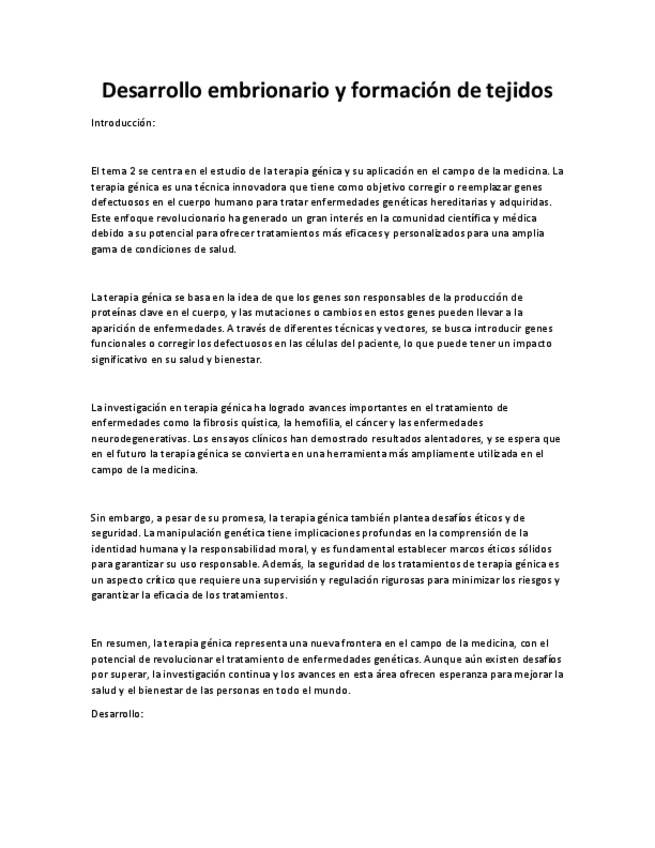 Desarrollo embrionario y formación de tejidos

Introducción:

El tema 2 se centra en el estudio de la terapia génica y su aplicación en el campo de la medicina. La terapia génica es una técnica innovadora que tiene como objetivo corregir o reemplazar genes defectuosos en el cuerpo humano para tratar enfermedades genéticas hereditarias y adquiridas. Este enfoque revolucionario ha generado un gran interés en la comunidad científica y médica debido a su potencial para ofrecer tratamientos más eficaces y personalizados para una amplia gama de condiciones de salud.

La terapia génica se basa en la idea de que los genes son responsables de la producción de proteínas clave en el cuerpo, y las mutaciones o cambios en estos genes pueden llevar a la aparición de enfermedades. A través de diferentes técnicas y vectores, se busca introducir genes funcionales o corregir los defectuosos en las células del paciente, lo que puede tener un impacto significativo en su salud y bienestar.

La investigación en terapia génica ha logrado avances importantes en el tratamiento de enfermedades como la fibrosis quística, la hemofilia, el cáncer y las enfermedades neurodegenerativas. Los ensayos clínicos han demostrado resultados alentadores, y se espera que en el futuro la terapia génica se convierta en una herramienta más ampliamente utilizada en el campo de la medicina.

Sin embargo, a pesar de su promesa, la terapia génica también plantea desafíos éticos y de seguridad. La manipulación genética tiene implicaciones profundas en la comprensión de la identidad humana y la responsabilidad moral, y es fundamental establecer marcos éticos sólidos para garantizar su uso responsable. Además, la seguridad de los tratamientos de terapia génica es un aspecto crítico que requiere una supervisión y regulación rigurosas para minimizar los riesgos y garantizar la eficacia de los tratamientos.

En resumen, la terapia génica representa una nueva frontera en el campo de la medicina, con el potencial de revolucionar el tratamiento de enfermedades genéticas. Aunque aún existen desafíos por superar, la investigación continua y los avances en esta área ofrecen esperanza para mejorar la salud y el bienestar de las personas en todo el mundo.

Desarrollo: